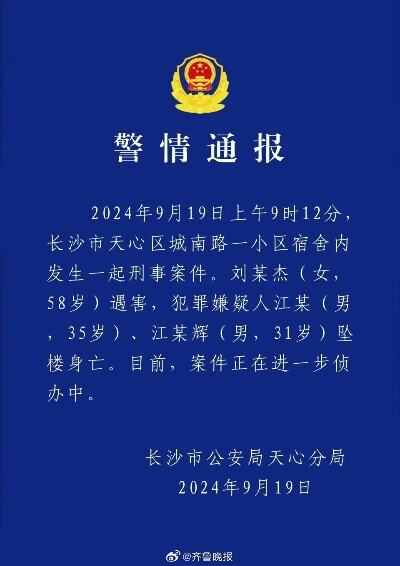 警情通报

2024年9月19日上午9时12分，长沙市天心区城南路一小区宿舍内发生一起刑事案件。刘某杰（女，58岁）遇害，犯罪嫌疑人江某（男，35岁）、江某辉（男，31岁）坠楼身亡。目前，案件正在进一步侦办中。

长沙市公安局天心分局
2024年9月19日

@齐鲁晚报